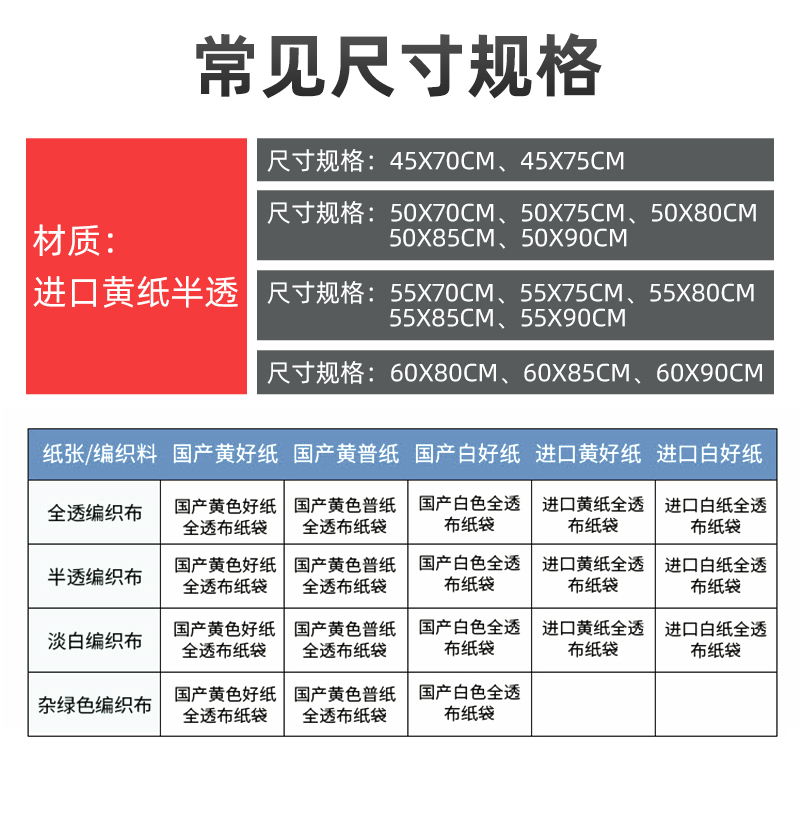 常见尺寸规格

材质：
进口黄纸半透

尺寸规格：45X70CM、45X75CM

尺寸规格：50X70CM、50X75CM、50X80CM
50X85CM、50X90CM

尺寸规格：55X70CM、55X75CM、55X80CM
55X85CM、55X90CM

尺寸规格：60X80CM、60X85CM、60X90CM

| 纸张/编织料 | 国产黄好纸 | 国产黄普纸 | 国产白好纸 | 进口黄好纸 | 进口白好纸 |
|---|---|---|---|---|---|
| 全透编织布 | 国产黄色好纸全透布纸袋 | 国产黄色普纸全透布纸袋 | 国产白色全透布纸袋 | 进口黄纸全透布纸袋 | 进口白纸全透布纸袋 |
| 半透编织布 | 国产黄色好纸全透布纸袋 | 国产黄色普纸全透布纸袋 | 国产白色全透布纸袋 | 进口黄纸全透布纸袋 | 进口白纸全透布纸袋 |
| 淡白编织布 | 国产黄色好纸全透布纸袋 | 国产黄色普纸全透布纸袋 | 国产白色全透布纸袋 | 进口黄纸全透布纸袋 | 进口白纸全透布纸袋 |
| 杂绿色编织布 | 国产黄色好纸全透布纸袋 | 国产黄色普纸全透布纸袋 | 国产白色全透布纸袋 | | |